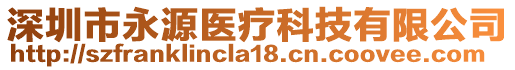 深圳市永源医疗科技有限公司
http://szfranklincla18.cn.coovee.com